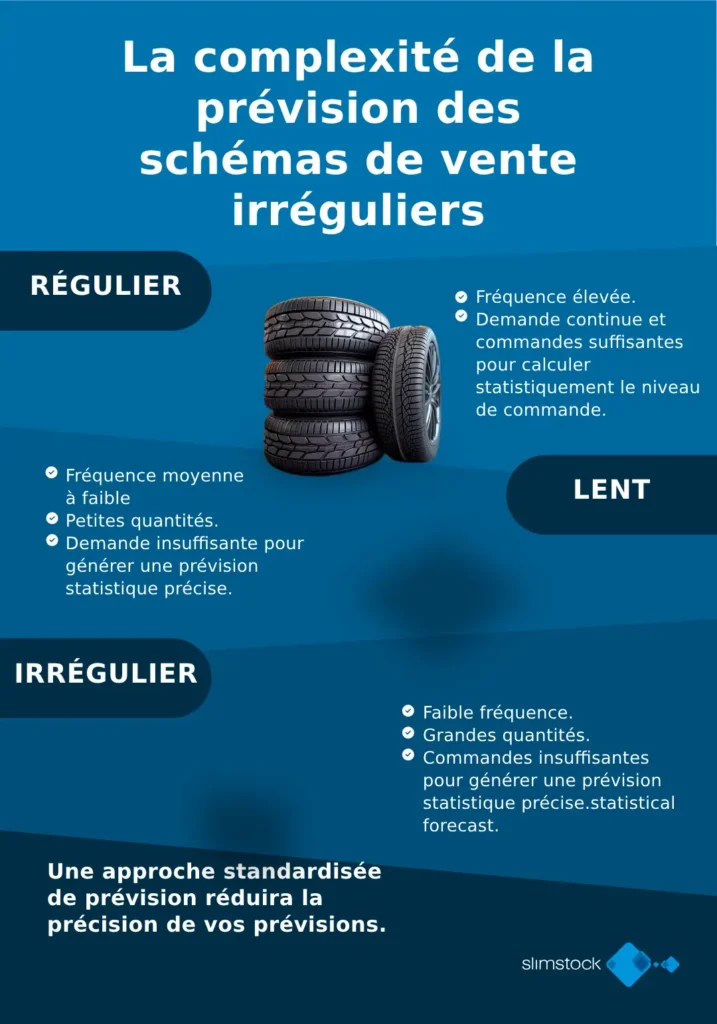 La complexité de la prévision des schémas de vente irréguliers

RÉGULIER

Fréquence élevée.
Demande continue et commandes suffisantes pour calculer statistiquement le niveau de commande.

LENT

Fréquence moyenne à faible
Petites quantités.
Demande insuffisante pour générer une prévision statistique précise.

IRRÉGULIER

Faible fréquence.
Grandes quantités.
Commandes insuffisantes pour générer une prévision statistique précise.statistical forecast.

Une approche standardisée de prévision réduira la précision de vos prévisions.

slimstock